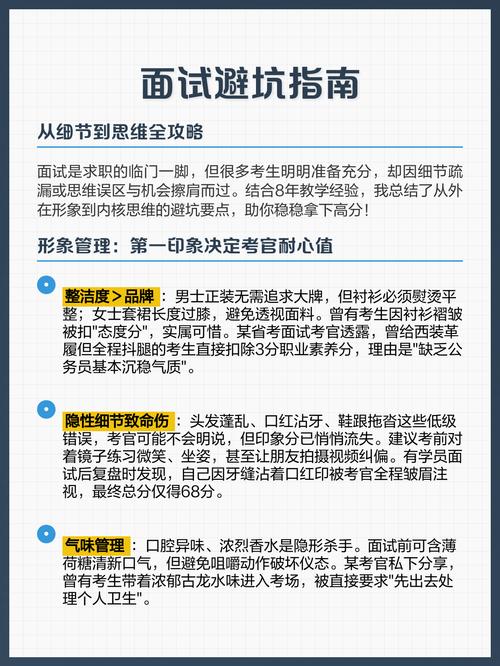 面试避坑指南

从细节到思维全攻略

面试是求职的临门一脚，但很多考生明明准备充分，却因细节疏漏或思维误区与机会擦肩而过。结合8年教学经验，我总结了从外在形象到内核思维的避坑要点，助你稳稳拿下高分！

形象管理：第一印象决定考官耐心值

整洁度＞品牌：男士正装无需追求大牌，但衬衫必须熨烫平整；女士套裙长度过膝，避免透视面料。曾有考生因衬衫褶皱被扣"态度分"，实属可惜。某省考面试考官透露，曾给西装革履但全程抖腿的考生直接扣除3分职业素养分，理由是"缺乏公务员基本沉稳气质"。

隐性细节致命伤：头发蓬乱、口红沾牙、鞋跟拖沓这些低级错误，考官可能不会明说，但印象分已悄悄流失。建议考前对着镜子练习微笑、坐姿，甚至让朋友拍摄视频纠偏。有学员面试后复盘时发现，自己因牙缝沾着口红印被考官全程皱眉注视，最终总分仅得68分。

气味管理：口腔异味、浓烈香水是隐形杀手。面试前可含薄荷糖清新口气，但避免咀嚼动作破坏仪态。某考官私下分享，曾有考生带着浓郁古龙水味进入考场，被直接要求"先出去处理个人卫生"。